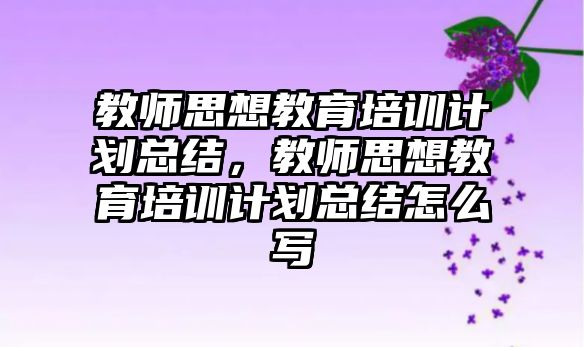 教师思想教育培训计划总结，教师思想教育培训计划总结怎么写